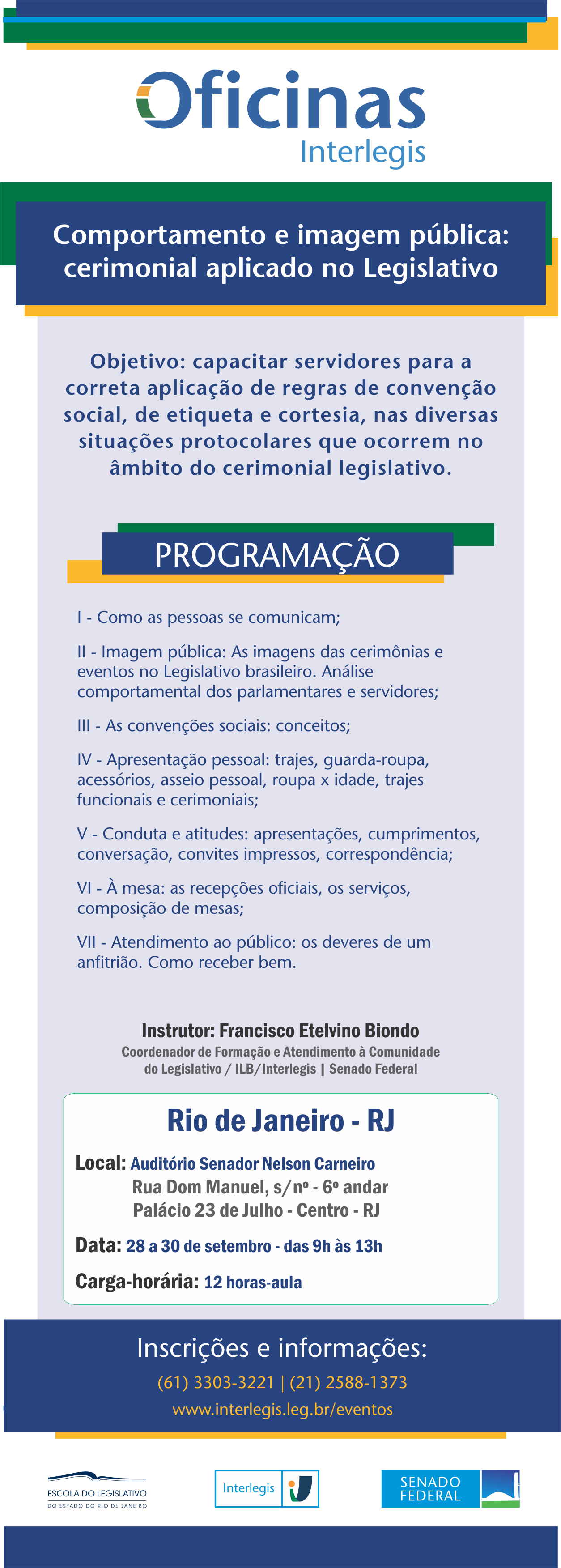 Oficinas
Interlegis

Comportamento e imagem pública: cerimonial aplicado no Legislativo

Objetivo: capacitar servidores para a correta aplicação de regras de convenção social, de etiqueta e cortesia, nas diversas situações protocolares que ocorrem no âmbito do cerimonial legislativo.

PROGRAMAÇÃO

I - Como as pessoas se comunicam;

II - Imagem pública: As imagens das cerimônias e eventos no Legislativo brasileiro. Análise comportamental dos parlamentares e servidores;

III - As convenções sociais: conceitos;

IV - Apresentação pessoal: trajes, guarda-roupa, acessórios, asseio pessoal, roupa x idade, trajes funcionais e cerimoniais;

V - Conduta e atitudes: apresentações, cumprimentos, conversação, convites impressos, correspondência;

VI - À mesa: as recepções oficiais, os serviços, composição de mesas;

VII - Atendimento ao público: os deveres de um anfitrião. Como receber bem.

Instrutor: Francisco Etelvino Biondo
Coordenador de Formação e Atendimento à Comunidade do Legislativo / ILB/Interlegis | Senado Federal

Rio de Janeiro - RJ

Local: Auditório Senador Nelson Carneiro
Rua Dom Manuel, s/nº - 6º andar
Palácio 23 de Julho - Centro - RJ

Data: 28 a 30 de setembro - das 9h às 13h

Carga-horária: 12 horas-aula

Inscrições e informações:
(61) 3303-3221 | (21) 2588-1373
www.interlegis.leg.br/eventos

ESCOLA DO LEGISLATIVO
DO ESTADO DO RIO DE JANEIRO

Interlegis

SENADO FEDERAL